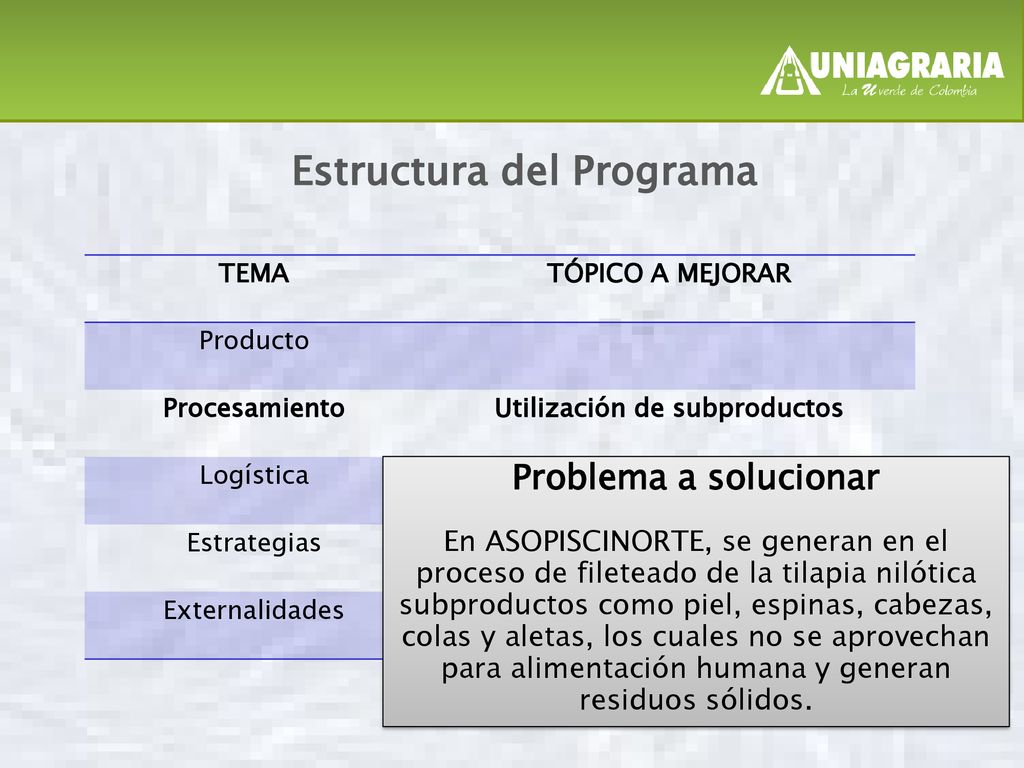 UNIAGRARIA
La U verde de Colombia

Estructura del Programa

| TEMA | TÓPICO A MEJORAR |
|---|---|
| Producto | |
| Procesamiento | Utilización de subproductos |
| Logística | |
| Estrategias | |
| Externalidades | |

Problema a solucionar

En ASOPISCINORTE, se generan en el proceso de fileteado de la tilapia nilótica subproductos como piel, espinas, cabezas, colas y aletas, los cuales no se aprovechan para alimentación humana y generan residuos sólidos.